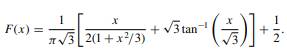 $F(x) = \frac{1}{\pi\sqrt{3}}\left[\frac{x}{2(1+x^2/3)} + \sqrt{3}\tan^{-1}\left(\frac{x}{\sqrt{3}}\right)\right] + \frac{1}{2}.$